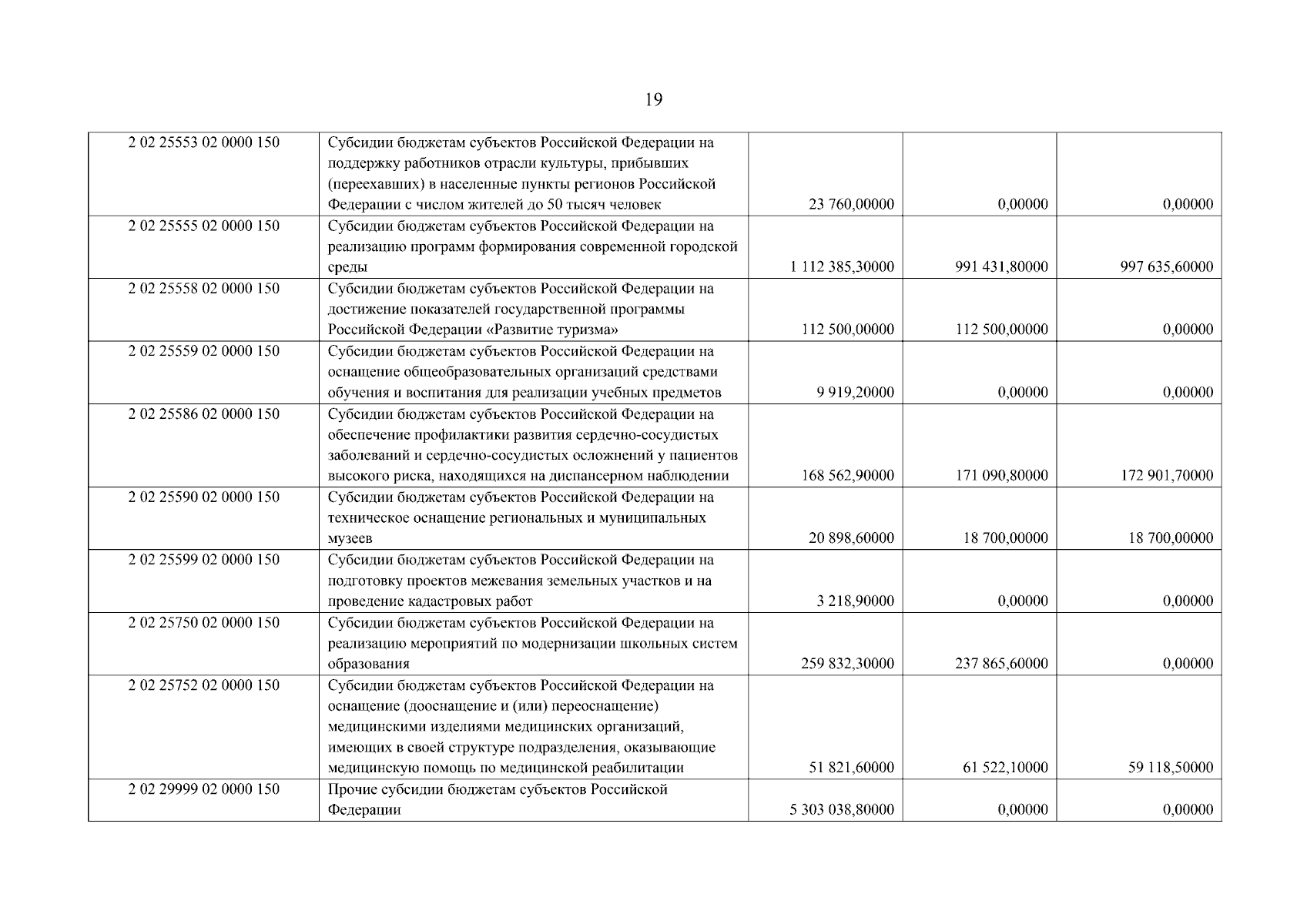 19

| 2 02 25553 02 0000 150 | Субсидии бюджетам субъектов Российской Федерации на поддержку работников отрасли культуры, прибывших (переехавших) в населенные пункты регионов Российской Федерации с числом жителей до 50 тысяч человек | 23 760,00000 | 0,00000 | 0,00000 |
|---|---|---|---|---|
| 2 02 25555 02 0000 150 | Субсидии бюджетам субъектов Российской Федерации на реализацию программ формирования современной городской среды | 1 112 385,30000 | 991 431,80000 | 997 635,60000 |
| 2 02 25558 02 0000 150 | Субсидии бюджетам субъектов Российской Федерации на достижение показателей государственной программы Российской Федерации «Развитие туризма» | 112 500,00000 | 112 500,00000 | 0,00000 |
| 2 02 25559 02 0000 150 | Субсидии бюджетам субъектов Российской Федерации на оснащение общеобразовательных организаций средствами обучения и воспитания для реализации учебных предметов | 9 919,20000 | 0,00000 | 0,00000 |
| 2 02 25586 02 0000 150 | Субсидии бюджетам субъектов Российской Федерации на обеспечение профилактики развития сердечно-сосудистых заболеваний и сердечно-сосудистых осложнений у пациентов высокого риска, находящихся на диспансерном наблюдении | 168 562,90000 | 171 090,80000 | 172 901,70000 |
| 2 02 25590 02 0000 150 | Субсидии бюджетам субъектов Российской Федерации на техническое оснащение региональных и муниципальных музеев | 20 898,60000 | 18 700,00000 | 18 700,00000 |
| 2 02 25599 02 0000 150 | Субсидии бюджетам субъектов Российской Федерации на подготовку проектов межевания земельных участков и на проведение кадастровых работ | 3 218,90000 | 0,00000 | 0,00000 |
| 2 02 25750 02 0000 150 | Субсидии бюджетам субъектов Российской Федерации на реализацию мероприятий по модернизации школьных систем образования | 259 832,30000 | 237 865,60000 | 0,00000 |
| 2 02 25752 02 0000 150 | Субсидии бюджетам субъектов Российской Федерации на оснащение (дооснащение и (или) переоснащение) медицинскими изделиями медицинских организаций, имеющих в своей структуре подразделения, оказывающие медицинскую помощь по медицинской реабилитации | 51 821,60000 | 61 522,10000 | 59 118,50000 |
| 2 02 29999 02 0000 150 | Прочие субсидии бюджетам субъектов Российской Федерации | 5 303 038,80000 | 0,00000 | 0,00000 |